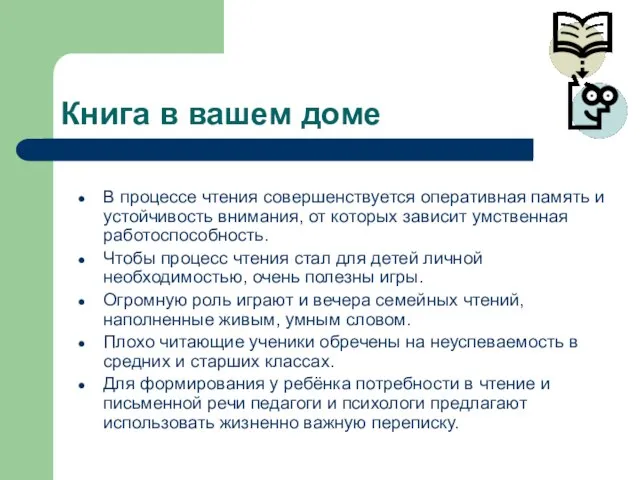 Книга в вашем доме

- В процессе чтения совершенствуется оперативная память и устойчивость внимания, от которых зависит умственная работоспособность.
- Чтобы процесс чтения стал для детей личной необходимостью, очень полезны игры.
- Огромную роль играют и вечера семейных чтений, наполненные живым, умным словом.
- Плохо читающие ученики обречены на неуспеваемость в средних и старших классах.
- Для формирования у ребёнка потребности в чтение и письменной речи педагоги и психологи предлагают использовать жизненно важную переписку.